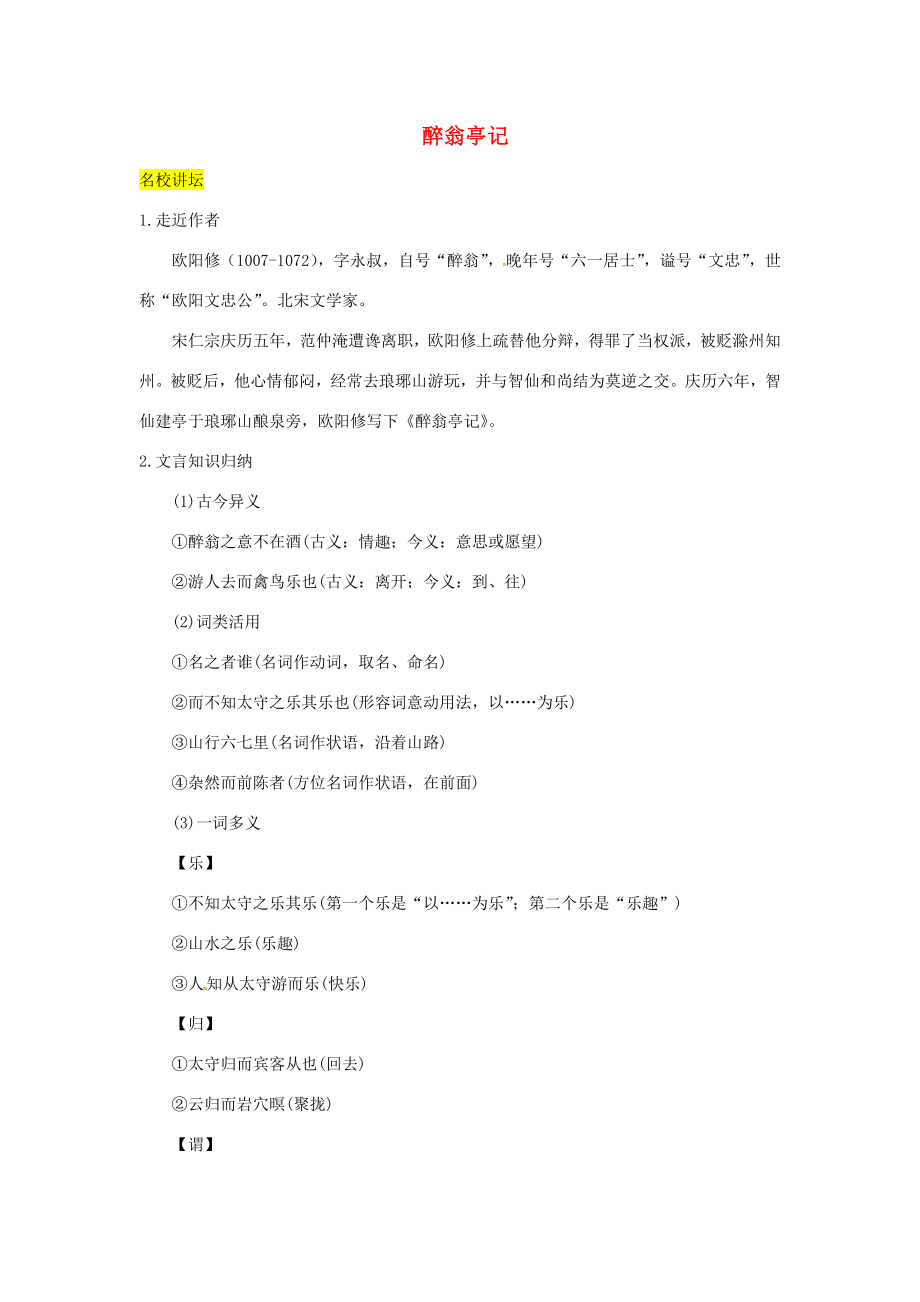 醉翁亭记

名校讲坛

1.走近作者

欧阳修（1007-1072），字永叔，自号“醉翁”，晚年号“六一居士”，谥号“文忠”，世称“欧阳文忠公”。北宋文学家。

宋仁宗庆历五年，范仲淹遭谗离职，欧阳修上疏替他分辩，得罪了当权派，被贬滁州知州。被贬后，他心情郁闷，经常去琅琊山游玩，并与智仙和尚结为莫逆之交。庆历六年，智仙建亭于琅琊山酿泉旁，欧阳修写下《醉翁亭记》。

2.文言知识归纳

(1)古今异义

①醉翁之意不在酒(古义：情趣；今义：意思或愿望)

②游人去而禽鸟乐也(古义：离开；今义：到、往)

(2)词类活用

①名之者谁(名词作动词，取名、命名)

②而不知太守之乐其乐也(形容词意动用法，以……为乐)

③山行六七里(名词作状语，沿着山路)

④杂然而前陈者(方位名词作状语，在前面)

(3)一词多义

【乐】

①不知太守之乐其乐(第一个乐是“以……为乐”；第二个乐是“乐趣”)

②山水之乐(乐趣)

③人知从太守游而乐(快乐)

【归】

①太守归而宾客从也(回去)

②云归而岩穴暝(聚拢)

【谓】